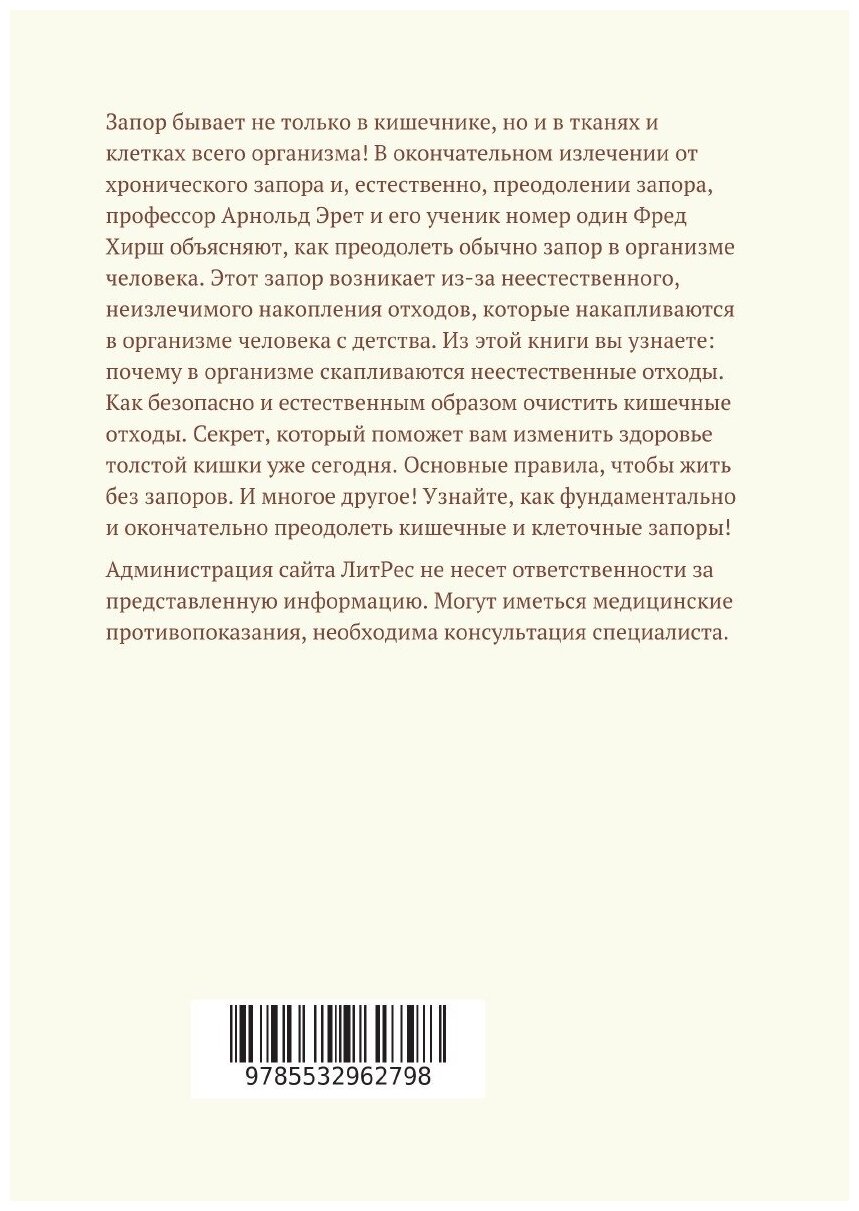 Запор бывает не только в кишечнике, но и в тканях и клетках всего организма! В окончательном излечении от хронического запора и, естественно, преодолении запора, профессор Арнольд Эрет и его ученик номер один Фред Хирш объясняют, как преодолеть обычно запор в организме человека. Этот запор возникает из-за неестественного, неизлечимого накопления отходов, которые накапливаются в организме человека с детства. Из этой книги вы узнаете: почему в организме скапливаются неестественные отходы. Как безопасно и естественным образом очистить кишечные отходы. Секрет, который поможет вам изменить здоровье толстой кишки уже сегодня. Основные правила, чтобы жить без запоров. И многое другое! Узнайте, как фундаментально и окончательно преодолеть кишечные и клеточные запоры!

Администрация сайта ЛитРес не несет ответственности за представленную информацию. Могут иметься медицинские противопоказания, необходима консультация специалиста.

9785532962798